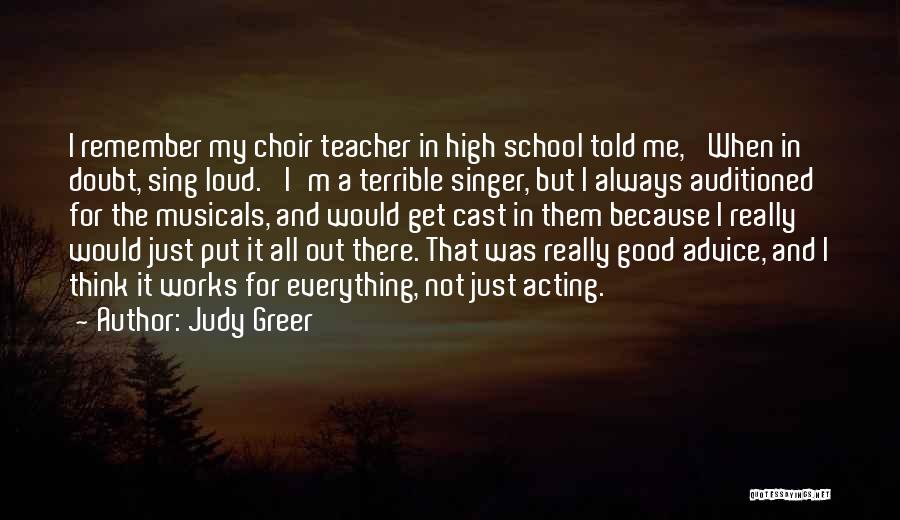 I remember my choir teacher in high school told me, When in doubt, sing loud. I m a terrible singer, but I always auditioned for the musicals, and would get cast in them because I really would just put it all out there. That was really good advice, and I think it works for everything, not just acting.

Author: Judy Greer

QUOTESSAYINGS.NET